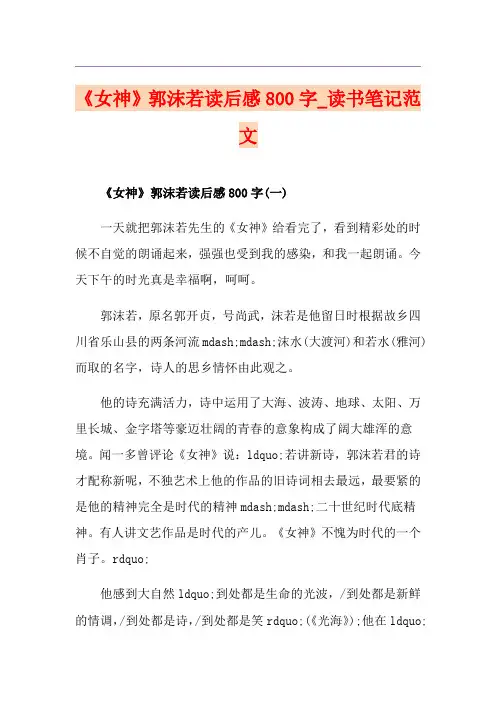 《女神》郭沫若读后感800字_读书笔记范文

《女神》郭沫若读后感800字(一)

一天就把郭沫若先生的《女神》给看完了，看到精彩处的时候不自觉的朗诵起来，强强也受到我的感染，和我一起朗诵。今天下午的时光真是幸福啊，呵呵。

郭沫若，原名郭开贞，号尚武，沫若是他留日时根据故乡四川省乐山县的两条河流mdash;mdash;沫水(大渡河)和若水(雅河)而取的名字，诗人的思乡情怀由此观之。

他的诗充满活力，诗中运用了大海、波涛、地球、太阳、万里长城、金字塔等豪迈壮阔的青春的意象构成了阔大雄浑的意境。闻一多曾评论《女神》说：ldquo;若讲新诗，郭沫若君的诗才配称新呢，不独艺术上他的作品的旧诗词相去最远，最要紧的是他的精神完全是时代的精神mdash;mdash;二十世纪时代底精神。有人讲文艺作品是时代的产儿。《女神》不愧为时代的一个肖子。rdquo;

他感到大自然ldquo;到处都是生命的光波，/到处都是新鲜的情调，/到处都是诗，/到处都是笑rdquo;(《光海》);他在ldquo;